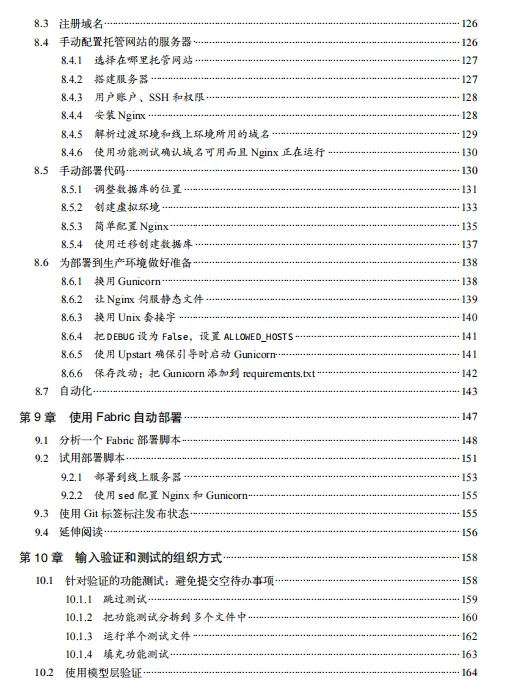 8.3 注册域名 126
8.4 手动配置托管网站的服务器 126
8.4.1 选择在哪里托管网站 127
8.4.2 搭建服务器 127
8.4.3 用户账户、SSH 和权限 128
8.4.4 安装 Nginx 128
8.4.5 解析过渡环境和线上环境所用的域名 129
8.4.6 使用功能测试确认域名可用而且 Nginx 正在运行 130
8.5 手动部署代码 130
8.5.1 调整数据库的位置 131
8.5.2 创建虚拟环境 133
8.5.3 简单配置 Nginx 135
8.5.4 使用迁移创建数据库 137
8.6 为部署到生产环境做好准备 138
8.6.1 换用 Gunicorn 138
8.6.2 让 Nginx 伺服静态文件 139
8.6.3 换用 Unix 套接字 140
8.6.4 把 DEBUG 设为 False，设置 ALLOWED_HOSTS 141
8.6.5 使用 Upstart 确保引导时启动 Gunicorn 141
8.6.6 保存改动：把 Gunicorn 添加到 requirements.txt 142
8.7 自动化 143
第 9 章 使用 Fabric 自动部署 147
9.1 分析一个 Fabric 部署脚本 148
9.2 试用部署脚本 151
9.2.1 部署到线上服务器 153
9.2.2 使用 sed 配置 Nginx 和 Gunicorn 155
9.3 使用 Git 标签标注发布状态 155
9.4 延伸阅读 156
第 10 章 输入验证和测试的组织方式 158
10.1 针对验证的功能测试：避免提交空待办事项 158
10.1.1 跳过测试 159
10.1.2 把功能测试分拆到多个文件中 160
10.1.3 运行单个测试文件 162
10.1.4 填充功能测试 163
10.2 使用模型层验证 164